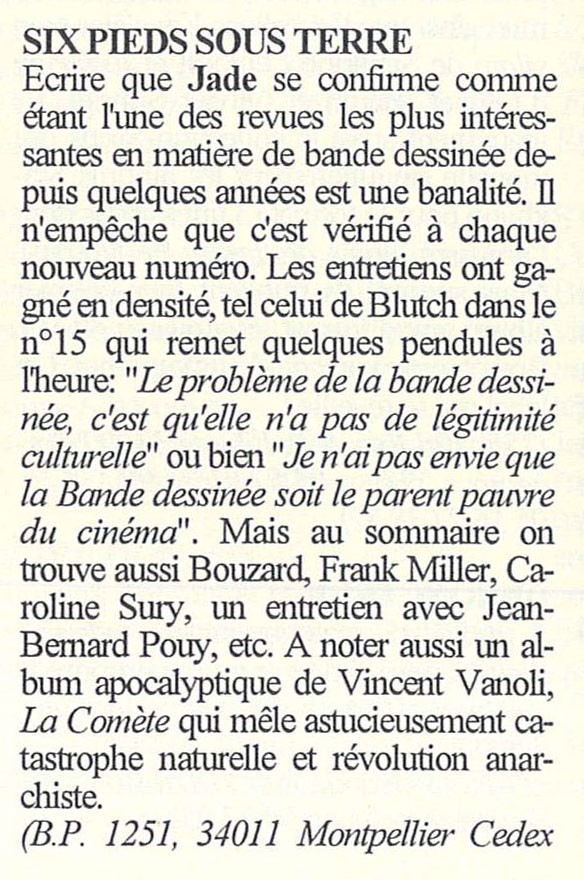 SIX PIEDS SOUS TERRE
Ecrire que Jade se confirme comme étant l'une des revues les plus intéressantes en matière de bande dessinée depuis quelques années est une banalité. Il n'empêche que c'est vérifié à chaque nouveau numéro. Les entretiens ont gagné en densité, tel celui de Blutch dans le n°15 qui remet quelques pendules à l'heure: "Le problème de la bande dessinée, c'est qu'elle n'a pas de légitimité culturelle" ou bien "Je n'ai pas envie que la Bande dessinée soit le parent pauvre du cinéma". Mais au sommaire on trouve aussi Bouzard, Frank Miller, Caroline Sury, un entretien avec Jean-Bernard Pouy, etc. A noter aussi un album apocalyptique de Vincent Vanoli, La Comète qui mêle astucieusement catastrophe naturelle et révolution anarchiste.
(B.P. 1251, 34011 Montpellier Cedex